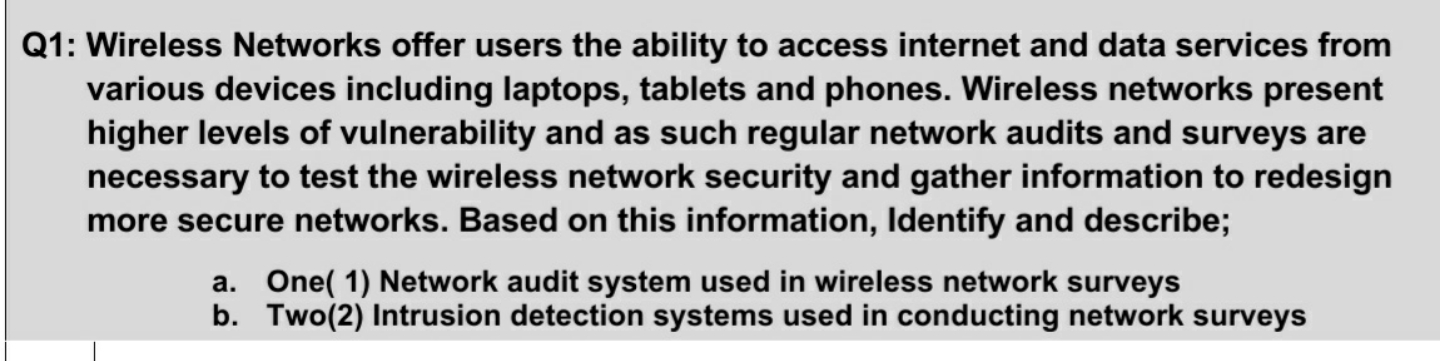 Q1: Wireless Networks offer users the ability to access internet and data services from various devices including laptops, tablets and phones. Wireless networks present higher levels of vulnerability and as such regular network audits and surveys are necessary to test the wireless network security and gather information to redesign more secure networks. Based on this information, Identify and describe;

a. One( 1) Network audit system used in wireless network surveys
b. Two(2) Intrusion detection systems used in conducting network surveys